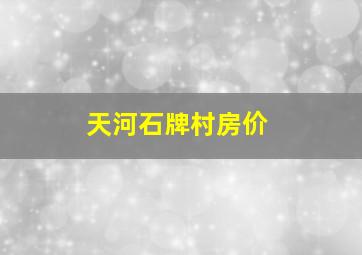 天河石牌村房价